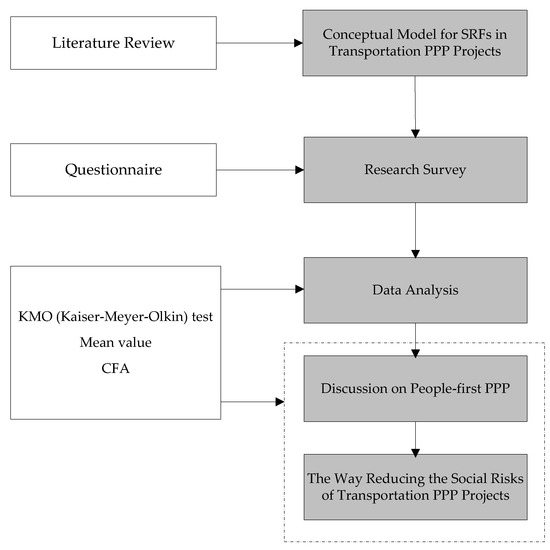 Literature Review

Conceptual Model for SRFs in Transportation PPP Projects

Questionnaire

Research Survey

KMO (Kaiser-Meyer-Olkin) test
Mean value
CFA

Data Analysis

Discussion on People-first PPP

The Way Reducing the Social Risks of Transportation PPP Projects